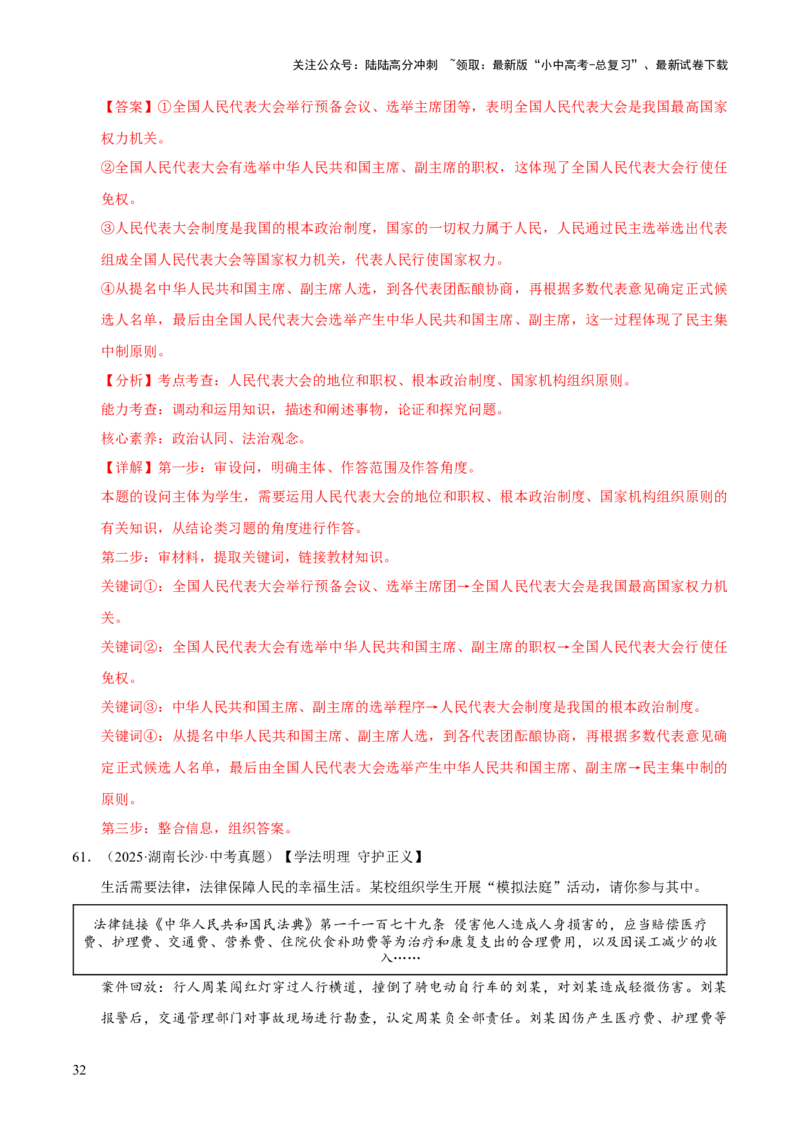 关注公众号：陆陆高分冲刺 ~领取：最新版“小中高考-总复习”、最新试卷下载

【答案】①全国人民代表大会举行预备会议、选举主席团等，表明全国人民代表大会是我国最高国家权力机关。

②全国人民代表大会有选举中华人民共和国主席、副主席的职权，这体现了全国人民代表大会行使任免权。

③人民代表大会制度是我国的根本政治制度，国家的一切权力属于人民，人民通过民主选举选出代表组成全国人民代表大会等国家权力机关，代表人民行使国家权力。

④从提名中华人民共和国主席、副主席人选，到各代表团酝酿协商，再根据多数代表意见确定正式候选人名单，最后由全国人民代表大会选举产生中华人民共和国主席、副主席，这一过程体现了民主集中制原则。

【分析】考点考查：人民代表大会的地位和职权、根本政治制度、国家机构组织原则。

能力考查：调动和运用知识，描述和阐述事物，论证和探究问题。

核心素养：政治认同、法治观念。

【详解】第一步：审设问，明确主体、作答范围及作答角度。

本题的设问主体为学生，需要运用人民代表大会的地位和职权、根本政治制度、国家机构组织原则的有关知识，从结论类习题的角度进行作答。

第二步：审材料，提取关键词，链接教材知识。

关键词①：全国人民代表大会举行预备会议、选举主席团→全国人民代表大会是我国最高国家权力机关。

关键词②：全国人民代表大会有选举中华人民共和国主席、副主席的职权→全国人民代表大会行使任免权。

关键词③：中华人民共和国主席、副主席的选举程序→人民代表大会制度是我国的根本政治制度。

关键词④：从提名中华人民共和国主席、副主席人选，到各代表团酝酿协商，再根据多数代表意见确定正式候选人名单，最后由全国人民代表大会选举产生中华人民共和国主席、副主席→民主集中制的原则。

第三步：整合信息，组织答案。

61. （2025·湖南长沙·中考真题）【学法明理 守护正义】

生活需要法律，法律保障人民的幸福生活。某校组织学生开展“模拟法庭”活动，请你参与其中。

法律链接《中华人民共和国民法典》第一千一百七十九条 侵害他人造成人身损害的，应当赔偿医疗费、护理费、交通费、营养费、住院伙食补助费等为治疗和康复支出的合理费用，以及因误工减少的收入……

案件回放：行人周某闯红灯穿过人行横道，撞倒了骑电动自行车的刘某，对刘某造成轻微伤害。刘某报警后，交通管理部门对事故现场进行勘查，认定周某负全部责任。刘某因伤产生医疗费、护理费等

32